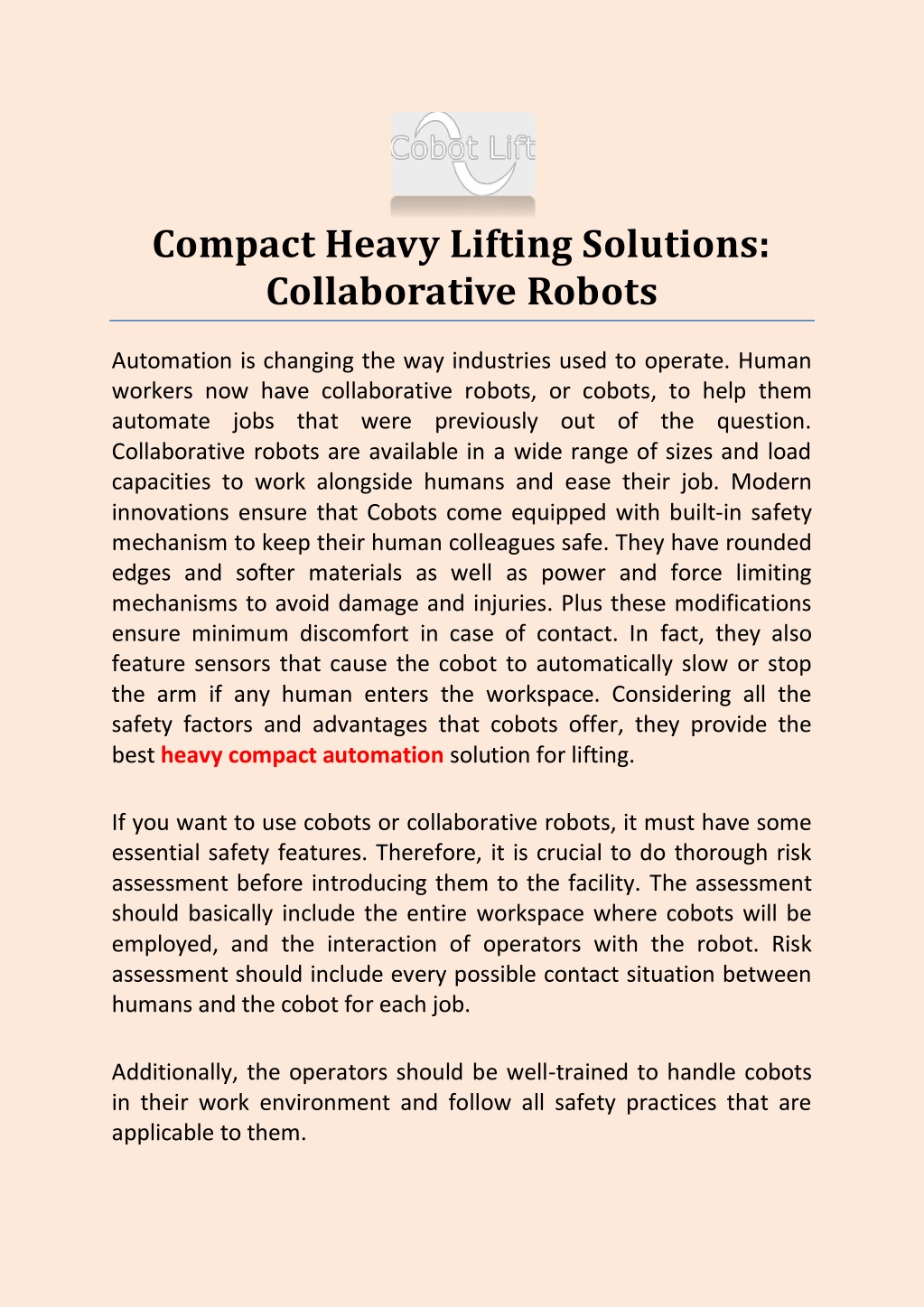 Cobot Lift

Compact Heavy Lifting Solutions: Collaborative Robots

Automation is changing the way industries used to operate. Human workers now have collaborative robots, or cobots, to help them automate jobs that were previously out of the question. Collaborative robots are available in a wide range of sizes and load capacities to work alongside humans and ease their job. Modern innovations ensure that Cobots come equipped with built-in safety mechanism to keep their human colleagues safe. They have rounded edges and softer materials as well as power and force limiting mechanisms to avoid damage and injuries. Plus these modifications ensure minimum discomfort in case of contact. In fact, they also feature sensors that cause the cobot to automatically slow or stop the arm if any human enters the workspace. Considering all the safety factors and advantages that cobots offer, they provide the best heavy compact automation solution for lifting.

If you want to use cobots or collaborative robots, it must have some essential safety features. Therefore, it is crucial to do thorough risk assessment before introducing them to the facility. The assessment should basically include the entire workspace where cobots will be employed, and the interaction of operators with the robot. Risk assessment should include every possible contact situation between humans and the cobot for each job.

Additionally, the operators should be well-trained to handle cobots in their work environment and follow all safety practices that are applicable to them.